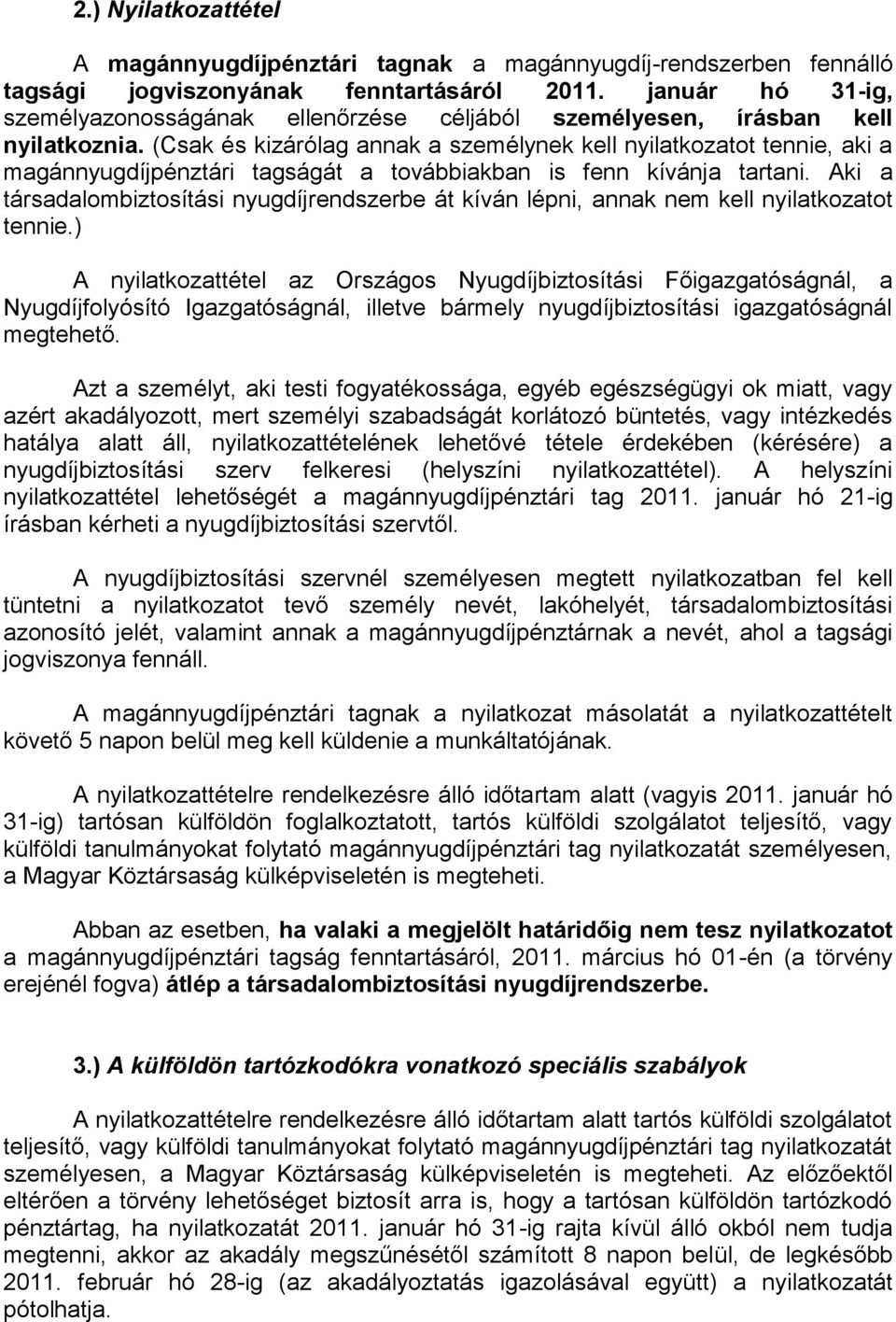 2.) Nyilatkozattétel

A magánnyugdíjpénztári tagnak a magánnyugdíj-rendszerben fennálló tagsági jogviszonyának fenntartásáról 2011. január hó 31-ig, személyazonosságának ellenőrzése céljából személyesen, írásban kell nyilatkoznia. (Csak és kizárólag annak a személynek kell nyilatkozatot tennie, aki a magánnyugdíjpénztári tagságát a továbbiakban is fenn kívánja tartani. Aki a társadalombiztosítási nyugdíjrendszerbe át kíván lépni, annak nem kell nyilatkozatot tennie.)

A nyilatkozattétel az Országos Nyugdíjbiztosítási Főigazgatóságnál, a Nyugdíjfolyósító Igazgatóságnál, illetve bármely nyugdíjbiztosítási igazgatóságnál megtehető.

Azt a személyt, aki testi fogyatékossága, egyéb egészségügyi ok miatt, vagy azért akadályozott, mert személyi szabadságát korlátozó büntetés, vagy intézkedés hatálya alatt áll, nyilatkozattételének lehetővé tétele érdekében (kérésére) a nyugdíjbiztosítási szerv felkeresi (helyszíni nyilatkozattétel). A helyszíni nyilatkozattétel lehetőségét a magánnyugdíjpénztári tag 2011. január hó 21-ig írásban kérheti a nyugdíjbiztosítási szervtől.

A nyugdíjbiztosítási szervnél személyesen megtett nyilatkozatban fel kell tüntetni a nyilatkozatot tevő személy nevét, lakóhelyét, társadalombiztosítási azonosító jelét, valamint annak a magánnyugdíjpénztárnak a nevét, ahol a tagsági jogviszonya fennáll.

A magánnyugdíjpénztári tagnak a nyilatkozat másolatát a nyilatkozattételt követő 5 napon belül meg kell küldenie a munkáltatójának.

A nyilatkozattételre rendelkezésre álló időtartam alatt (vagyis 2011. január hó 31-ig) tartósan külföldön foglalkoztatott, tartós külföldi szolgálatot teljesítő, vagy külföldi tanulmányokat folytató magánnyugdíjpénztári tag nyilatkozatát személyesen, a Magyar Köztársaság külképviseletén is megteheti.

Abban az esetben, ha valaki a megjelölt határidőig nem tesz nyilatkozatot a magánnyugdíjpénztári tagság fenntartásáról, 2011. március hó 01-én (a törvény erejénél fogva) átlép a társadalombiztosítási nyugdíjrendszerbe.

3.) A külföldön tartózkodókra vonatkozó speciális szabályok

A nyilatkozattételre rendelkezésre álló időtartam alatt tartós külföldi szolgálatot teljesítő, vagy külföldi tanulmányokat folytató magánnyugdíjpénztári tag nyilatkozatát személyesen, a Magyar Köztársaság külképviseletén is megteheti. Az előzőektől eltérően a törvény lehetőséget biztosít arra is, hogy a tartósan külföldön tartózkodó pénztártag, ha nyilatkozatát 2011. január hó 31-ig rajta kívül álló okból nem tudja megtenni, akkor az akadály megszűnésétől számított 8 napon belül, de legkésőbb 2011. február hó 28-ig (az akadályoztatás igazolásával együtt) a nyilatkozatát pótolhatja.